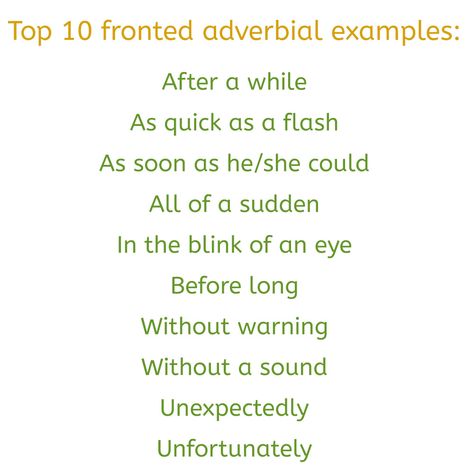 Top 10 fronted adverbial examples:

After a while

As quick as a flash

As soon as he/she could

All of a sudden

In the blink of an eye

Before long

Without warning

Without a sound

Unexpectedly

Unfortunately